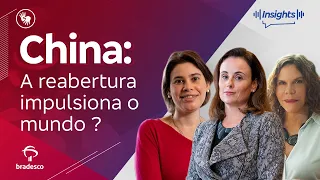 Insights

China:
A reabertura impulsiona o mundo ?

bradesco